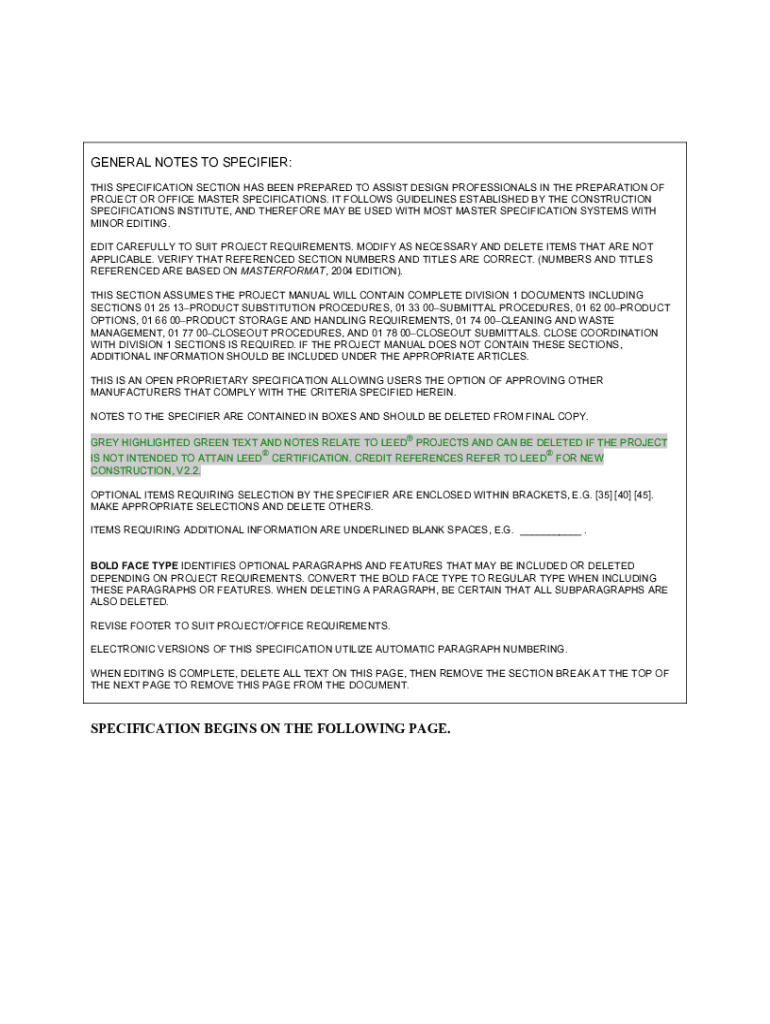 GENERAL NOTES TO SPECIFIER:

THIS SPECIFICATION SECTION HAS BEEN PREPARED TO ASSIST DESIGN PROFESSIONALS IN THE PREPARATION OF PROJECT OR OFFICE MASTER SPECIFICATIONS. IT FOLLOWS GUIDELINES ESTABLISHED BY THE CONSTRUCTION SPECIFICATIONS INSTITUTE, AND THEREFORE MAY BE USED WITH MOST MASTER SPECIFICATION SYSTEMS WITH MINOR EDITING.

EDIT CAREFULLY TO SUIT PROJECT REQUIREMENTS. MODIFY AS NECESSARY AND DELETE ITEMS THAT ARE NOT APPLICABLE. VERIFY THAT REFERENCED SECTION NUMBERS AND TITLES ARE CORRECT. (NUMBERS AND TITLES REFERENCED ARE BASED ON MASTERFORMAT, 2004 EDITION).

THIS SECTION ASSUMES THE PROJECT MANUAL WILL CONTAIN COMPLETE DIVISION 1 DOCUMENTS INCLUDING SECTIONS 01 25 13–PRODUCT SUBSTITUTION PROCEDURES, 01 33 00–SUBMITTAL PROCEDURES, 01 62 00–PRODUCT OPTIONS, 01 66 00–PRODUCT STORAGE AND HANDLING REQUIREMENTS, 01 74 00–CLEANING AND WASTE MANAGEMENT, 01 77 00–CLOSEOUT PROCEDURES, AND 01 78 00–CLOSEOUT SUBMITTALS. CLOSE COORDINATION WITH DIVISION 1 SECTIONS IS REQUIRED. IF THE PROJECT MANUAL DOES NOT CONTAIN THESE SECTIONS, ADDITIONAL INFORMATION SHOULD BE INCLUDED UNDER THE APPROPRIATE ARTICLES.

THIS IS AN OPEN PROPRIETARY SPECIFICATION ALLOWING USERS THE OPTION OF APPROVING OTHER MANUFACTURERS THAT COMPLY WITH THE CRITERIA SPECIFIED HEREIN.

NOTES TO THE SPECIFIER ARE CONTAINED IN BOXES AND SHOULD BE DELETED FROM FINAL COPY.

GREY HIGHLIGHTED GREEN TEXT AND NOTES RELATE TO LEED® PROJECTS AND CAN BE DELETED IF THE PROJECT IS NOT INTENDED TO ATTAIN LEED® CERTIFICATION. CREDIT REFERENCES REFER TO LEED® FOR NEW CONSTRUCTION, V2.2.

OPTIONAL ITEMS REQUIRING SELECTION BY THE SPECIFIER ARE ENCLOSED WITHIN BRACKETS, E.G. [35] [40] [45]. MAKE APPROPRIATE SELECTIONS AND DELETE OTHERS.

ITEMS REQUIRING ADDITIONAL INFORMATION ARE UNDERLINED BLANK SPACES, E.G. __________ .

BOLD FACE TYPE IDENTIFIES OPTIONAL PARAGRAPHS AND FEATURES THAT MAY BE INCLUDED OR DELETED DEPENDING ON PROJECT REQUIREMENTS. CONVERT THE BOLD FACE TYPE TO REGULAR TYPE WHEN INCLUDING THESE PARAGRAPHS OR FEATURES. WHEN DELETING A PARAGRAPH, BE CERTAIN THAT ALL SUBPARAGRAPHS ARE ALSO DELETED.

REVISE FOOTER TO SUIT PROJECT/OFFICE REQUIREMENTS.

ELECTRONIC VERSIONS OF THIS SPECIFICATION UTILIZE AUTOMATIC PARAGRAPH NUMBERING.

WHEN EDITING IS COMPLETE, DELETE ALL TEXT ON THIS PAGE, THEN REMOVE THE SECTION BREAK AT THE TOP OF THE NEXT PAGE TO REMOVE THIS PAGE FROM THE DOCUMENT.

SPECIFICATION BEGINS ON THE FOLLOWING PAGE.